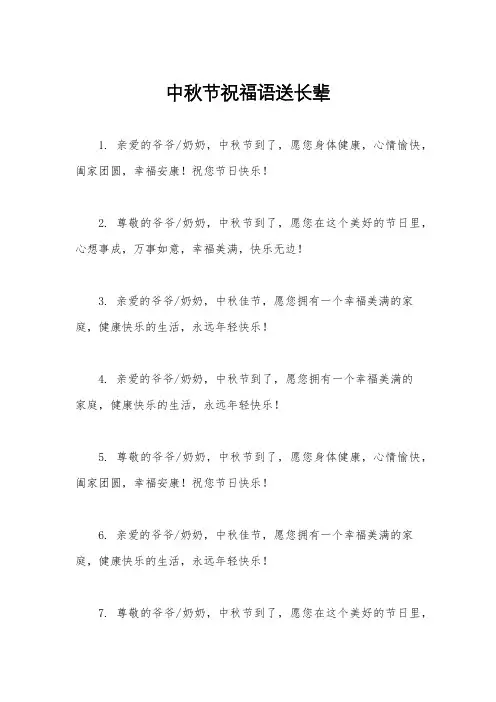 中秋节祝福语送长辈

1. 亲爱的爷爷/奶奶，中秋节到了，愿您身体健康，心情愉快，阖家团圆，幸福安康！祝您节日快乐！

2. 尊敬的爷爷/奶奶，中秋节到了，愿您在这个美好的节日里，心想事成，万事如意，幸福美满，快乐无边！

3. 亲爱的爷爷/奶奶，中秋佳节，愿您拥有一个幸福美满的家庭，健康快乐的生活，永远年轻快乐！

4. 亲爱的爷爷/奶奶，中秋节到了，愿您拥有一个幸福美满的家庭，健康快乐的生活，永远年轻快乐！

5. 尊敬的爷爷/奶奶，中秋节到了，愿您身体健康，心情愉快，阖家团圆，幸福安康！祝您节日快乐！

6. 亲爱的爷爷/奶奶，中秋佳节，愿您拥有一个幸福美满的家庭，健康快乐的生活，永远年轻快乐！

7. 尊敬的爷爷/奶奶，中秋节到了，愿您在这个美好的节日里，